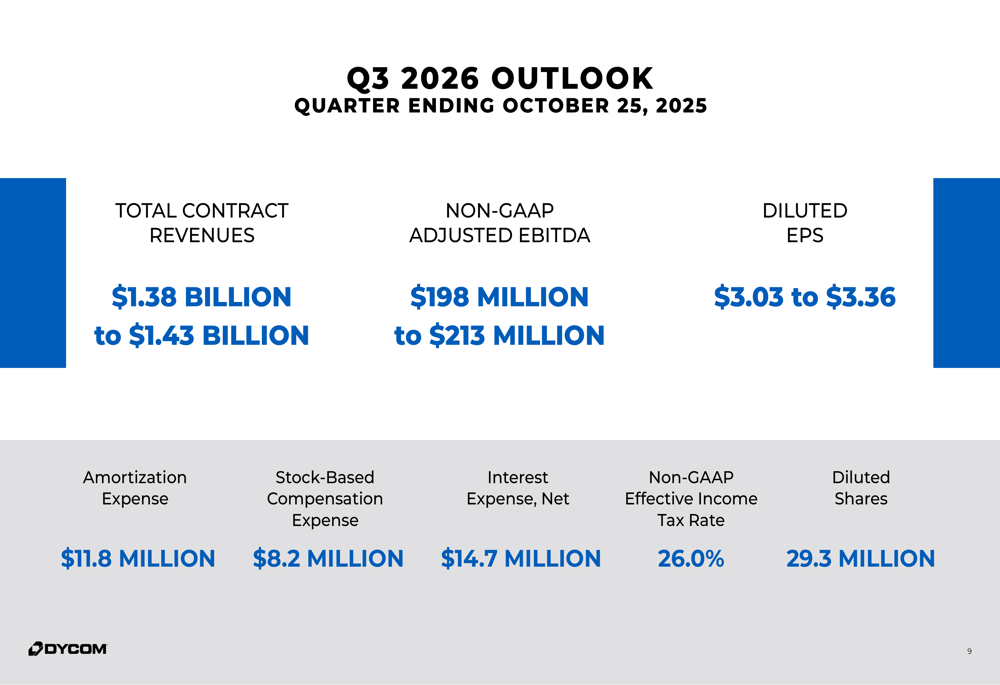 Q3 2026 OUTLOOK
QUARTER ENDING OCTOBER 25, 2025

TOTAL CONTRACT REVENUES

$1.38 BILLION to $1.43 BILLION

NON-GAAP ADJUSTED EBITDA

$198 MILLION to $213 MILLION

DILUTED EPS

$3.03 to $3.36

Amortization Expense

$11.8 MILLION

Stock-Based Compensation Expense

$8.2 MILLION

Interest Expense, Net

$14.7 MILLION

Non-GAAP Effective Income Tax Rate

26.0%

Diluted Shares

29.3 MILLION

DYCOM

9